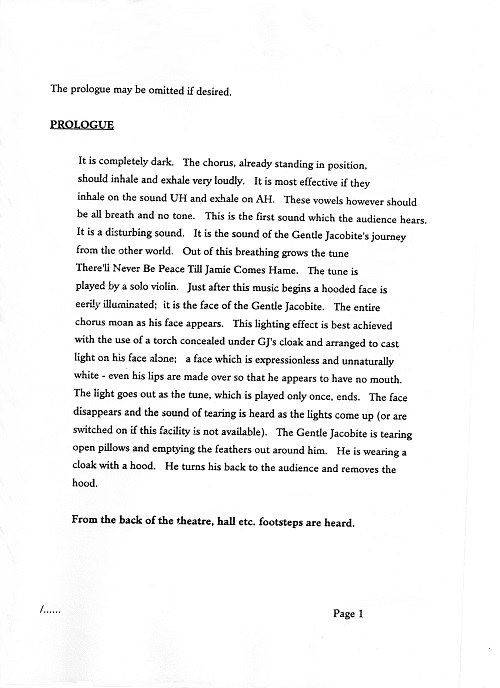 The prologue may be omitted if desired.

PROLOGUE

It is completely dark. The chorus, already standing in position, should inhale and exhale very loudly. It is most effective if they inhale on the sound UH and exhale on AH. These vowels however should be all breath and no tone. This is the first sound which the audience hears. It is a disturbing sound. It is the sound of the Gentle Jacobite's journey from the other world. Out of this breathing grows the tune There'll Never Be Peace Till Jamie Comes Hame. The tune is played by a solo violin. Just after this music begins a hooded face is eerily illuminated; it is the face of the Gentle Jacobite. The entire chorus moan as his face appears. This lighting effect is best achieved with the use of a torch concealed under GJ's cloak and arranged to cast light on his face alone; a face which is expressionless and unnaturally white - even his lips are made over so that he appears to have no mouth. The light goes out as the tune, which is played only once, ends. The face disappears and the sound of tearing is heard as the lights come up (or are switched on if this facility is not available). The Gentle Jacobite is tearing open pillows and emptying the feathers out around him. He is wearing a cloak with a hood. He turns his back to the audience and removes the hood.

From the back of the theatre, hall etc. footsteps are heard.

/......

Page 1